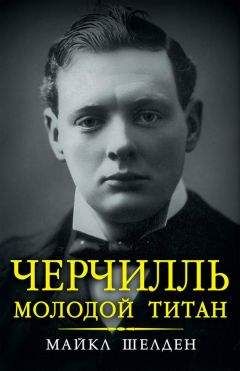 ЧЕРЧИЛЛЬ
МОЛОДОЙ ТИТАН

МАЙКЛ ШЕЛДЕН